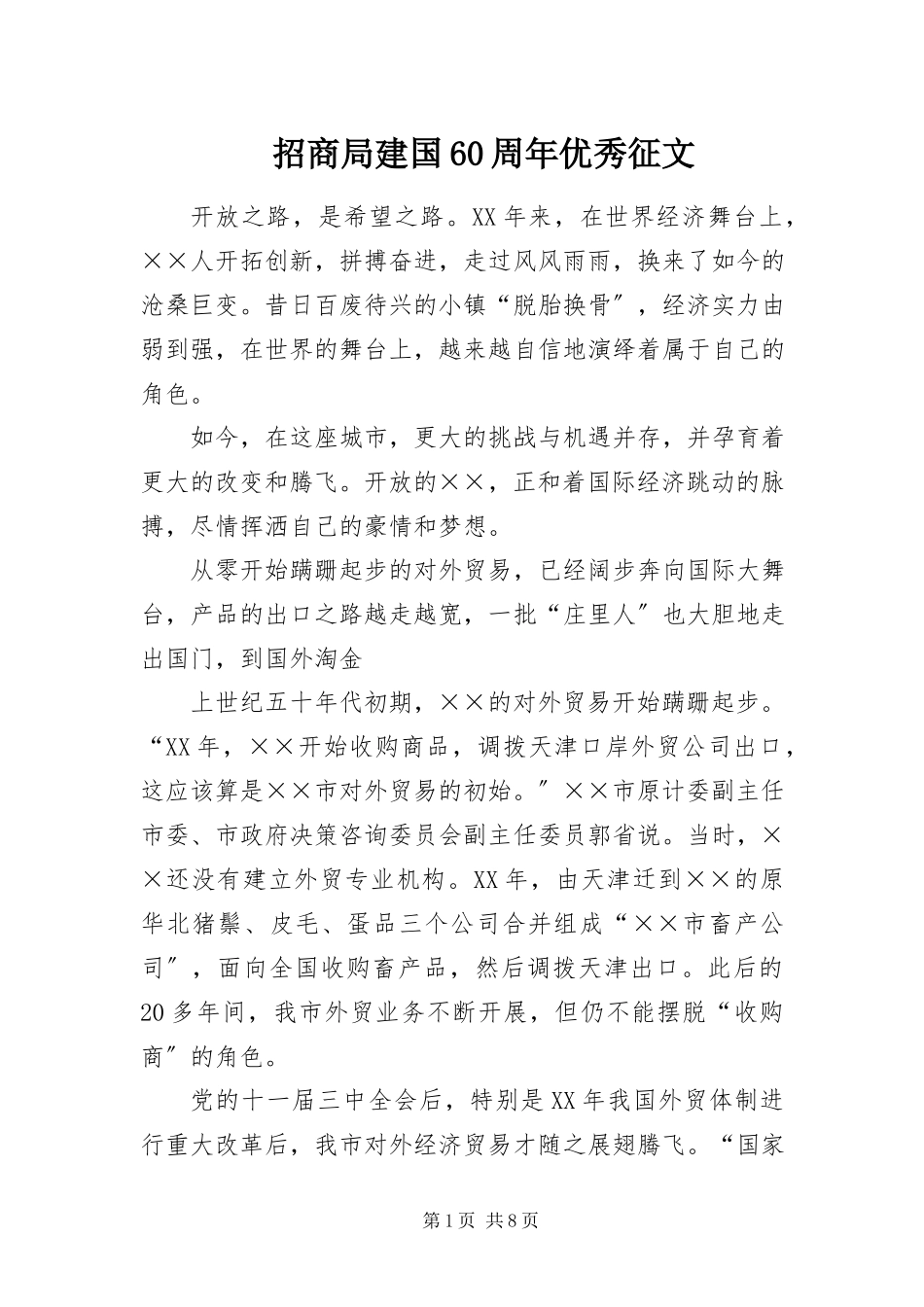 招商局建国60周年优秀征文

开放之路，是希望之路。XX年来，在世界经济舞台上，××人开拓创新，拼搏奋进，走过风风雨雨，换来了如今的沧桑巨变。昔日百废待兴的小镇“脱胎换骨″，经济实力由弱到强，在世界的舞台上，越来越自信地演绎着属于自己的角色。

如今，在这座城市，更大的挑战与机遇并存，并孕育着更大的改变和腾飞。开放的××，正和着国际经济跳动的脉搏，尽情挥洒自己的豪情和梦想。

从零开始蹒跚起步的对外贸易，已经阔步奔向国际大舞台，产品的出口之路越走越宽，一批“庄里人″也大胆地走出国门，到国外淘金

上世纪五十年代初期，××的对外贸易开始蹒跚起步。“XX年，××开始收购商品，调拨天津口岸外贸公司出口，这应该算是××市对外贸易的初始。″××市原计委副主任市委、市政府决策咨询委员会副主任委员郭省说。当时，××还没有建立外贸专业机构。XX年，由天津迁到××的原华北猪鬃、皮毛、蛋品三个公司合并组成“××市畜产公司″，面向全国收购畜产品，然后调拨天津出口。此后的20多年间，我市外贸业务不断开展，但仍不能摆脱“收购商″的角色。

党的十一届三中全会后，特别是XX年我国外贸体制进行重大改革后，我市对外经济贸易才随之展翅腾飞。“国家

第1页 共8页